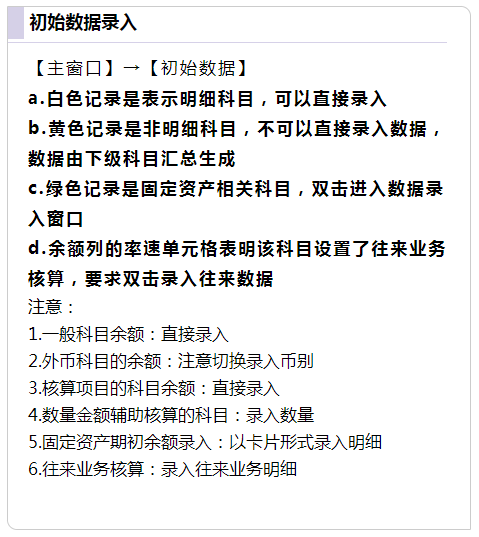 初始数据录入

【主窗口】→【初始数据】

a.白色记录是表示明细科目，可以直接录入

b.黄色记录是非明细科目，不可以直接录入数据，数据由下级科目汇总生成

c.绿色记录是固定资产相关科目，双击进入数据录入窗口

d.余额列的率速单元格表明该科目设置了往来业务核算，要求双击录入往来数据

注意：

1.一般科目余额：直接录入

2.外币科目的余额：注意切换录入币别

3.核算项目的科目余额：直接录入

4.数量金额辅助核算的科目：录入数量

5.固定资产期初余额录入：以卡片形式录入明细

6.往来业务核算：录入往来业务明细